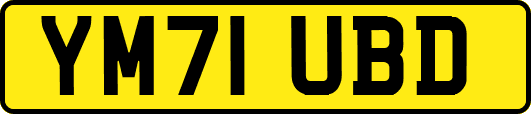 YM71 UBD